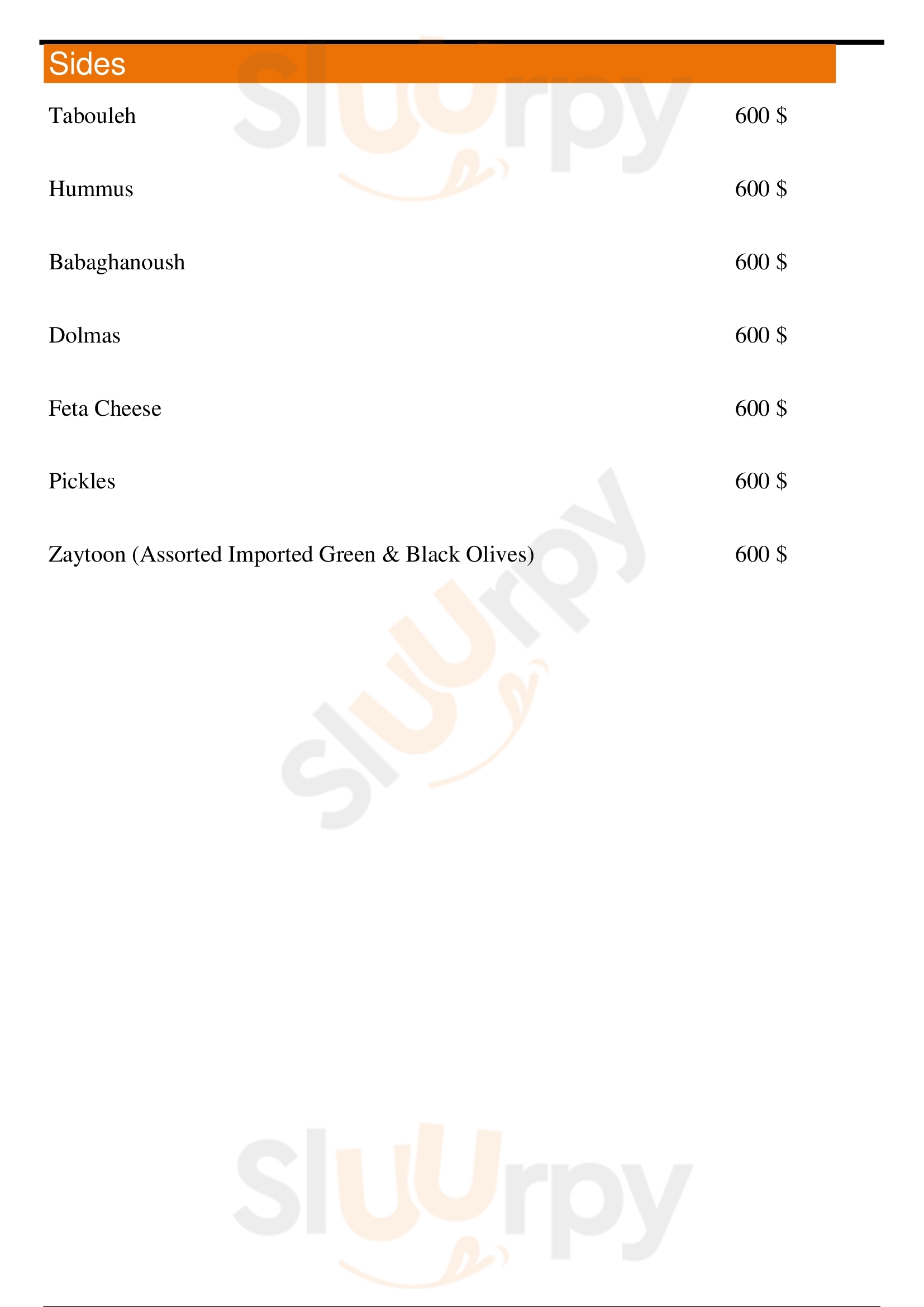 Sides

Tabouleh 600 $

Hummus 600 $

Babaghanoush 600 $

Dolmas 600 $

Feta Cheese 600 $

Pickles 600 $

Zaytoon (Assorted Imported Green & Black Olives) 600 $

Sluurpy

Sluurpy

Sluurpy